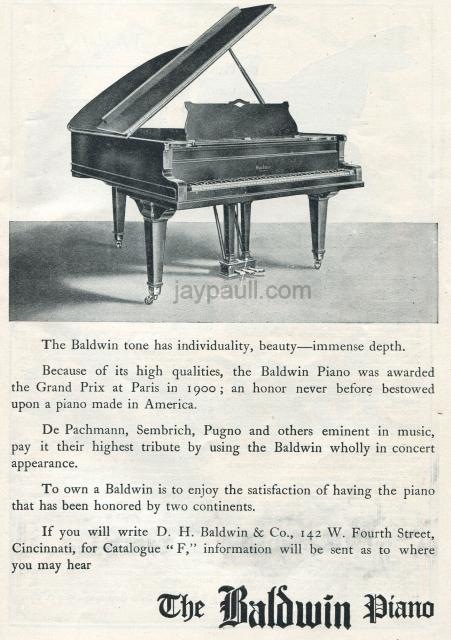 jaypaull.com

The Baldwin tone has individuality, beauty—immense depth.

Because of its high qualities, the Baldwin Piano was awarded the Grand Prix at Paris in 1900; an honor never before bestowed upon a piano made in America.

De Pachmann, Sembrich, Pugno and others eminent in music, pay it their highest tribute by using the Baldwin wholly in concert appearance.

To own a Baldwin is to enjoy the satisfaction of having the piano that has been honored by two continents.

If you will write D. H. Baldwin & Co., 142 W. Fourth Street, Cincinnati, for Catalogue "F," information will be sent as to where you may hear

The Baldwin Piano